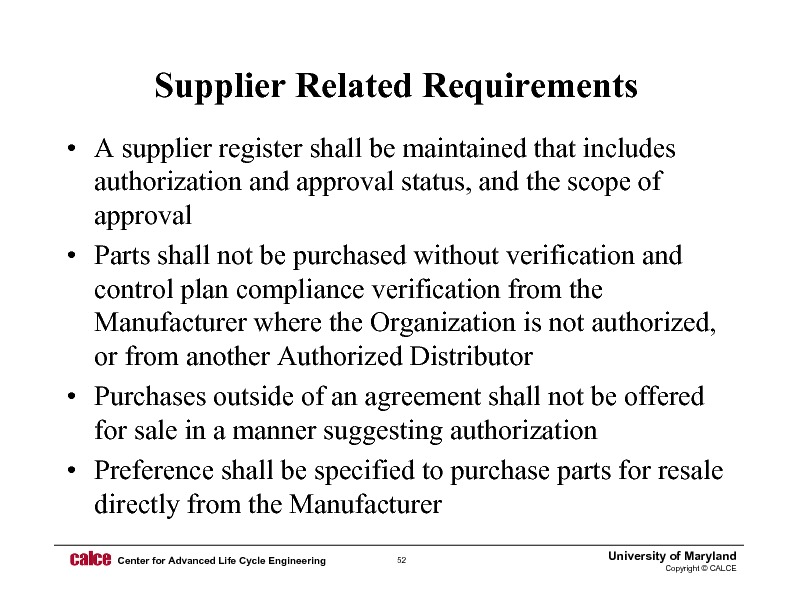 Supplier Related Requirements

• A supplier register shall be maintained that includes authorization and approval status, and the scope of approval

• Parts shall not be purchased without verification and control plan compliance verification from the Manufacturer where the Organization is not authorized, or from another Authorized Distributor

• Purchases outside of an agreement shall not be offered for sale in a manner suggesting authorization

• Preference shall be specified to purchase parts for resale directly from the Manufacturer

calce Center for Advanced Life Cycle Engineering 52 University of Maryland Copyright © CALCE